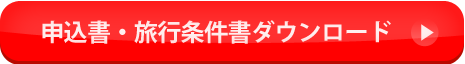 申込書・旅行条件書ダウンロード